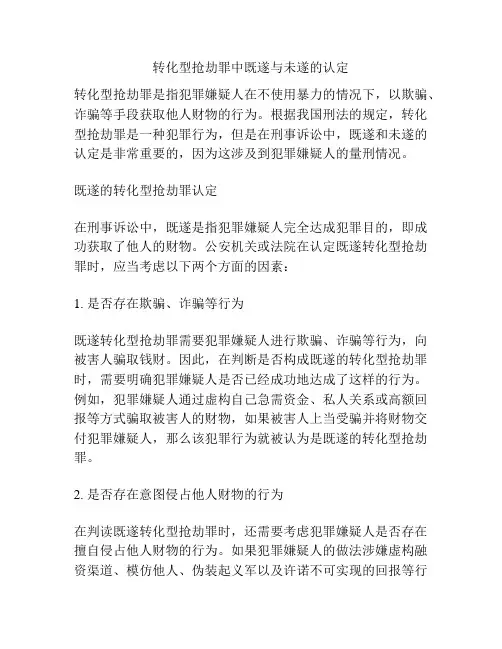 转化型抢劫罪中既遂与未遂的认定

转化型抢劫罪是指犯罪嫌疑人在不使用暴力的情况下，以欺骗、诈骗等手段获取他人财物的行为。根据我国刑法的规定，转化型抢劫罪是一种犯罪行为，但是在刑事诉讼中，既遂和未遂的认定是非常重要的，因为这涉及到犯罪嫌疑人的量刑情况。

既遂的转化型抢劫罪认定

在刑事诉讼中，既遂是指犯罪嫌疑人完全达成犯罪目的，即成功获取了他人的财物。公安机关或法院在认定既遂转化型抢劫罪时，应当考虑以下两个方面的因素：

1. 是否存在欺骗、诈骗等行为

既遂转化型抢劫罪需要犯罪嫌疑人进行欺骗、诈骗等行为，向被害人骗取钱财。因此，在判断是否构成既遂的转化型抢劫罪时，需要明确犯罪嫌疑人是否已经成功地达成了这样的行为。例如，犯罪嫌疑人通过虚构自己急需资金、私人关系或高额回报等方式骗取被害人的财物，如果被害人上当受骗并将财物交付犯罪嫌疑人，那么该犯罪行为就被认为是既遂的转化型抢劫罪。

2. 是否存在意图侵占他人财物的行为

在判读既遂转化型抢劫罪时，还需要考虑犯罪嫌疑人是否存在擅自侵占他人财物的行为。如果犯罪嫌疑人的做法涉嫌虚构融资渠道、模仿他人、伪装起义军以及许诺不可实现的回报等行